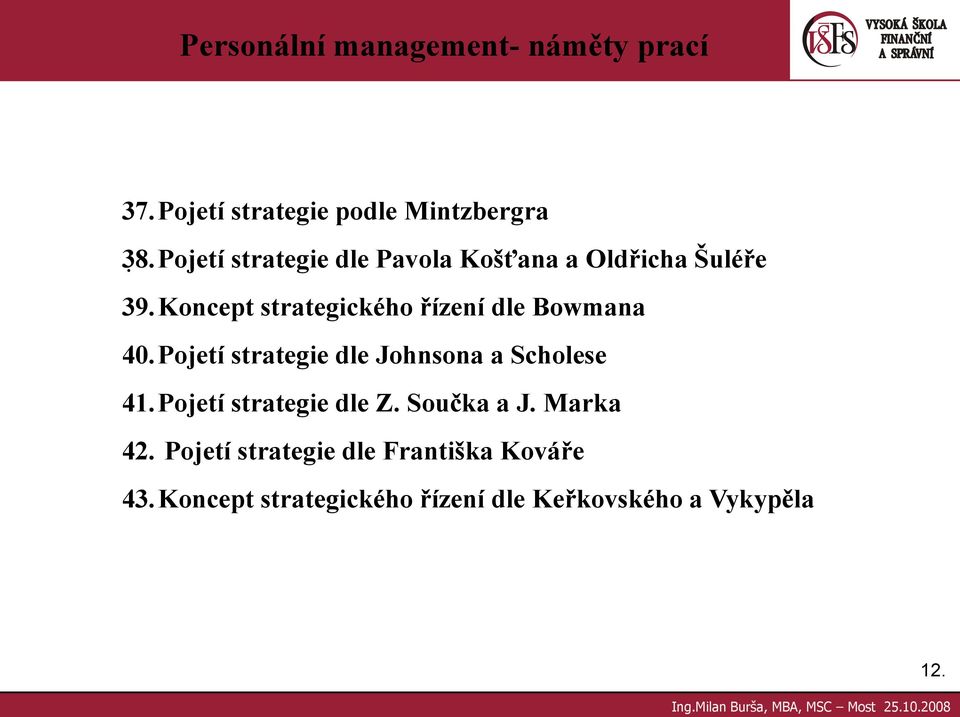 Personální management- náměty prací

VŠFS VYSOKÁ ŠKOLA FINANČNÍ A SPRÁVNÍ

37. Pojetí strategie podle Mintzbergra

38. Pojetí strategie dle Pavola Košťana a Oldřicha Šuléře

39. Koncept strategického řízení dle Bowmana

40. Pojetí strategie dle Johnsona a Scholese

41. Pojetí strategie dle Z. Součka a J. Marka

42. Pojetí strategie dle Františka Kováře

43. Koncept strategického řízení dle Keřkovského a Vykypěla

12.

Ing.Milan Burša, MBA, MSC – Most 25.10.2008